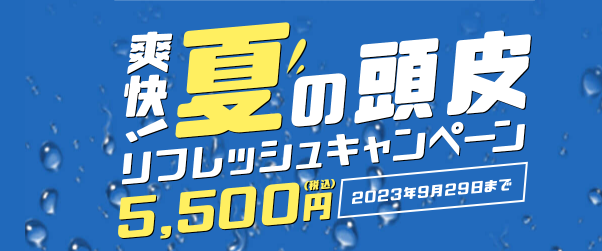 爽快!夏の頭皮
リフレッシュキャンペーン
5,500円(税込)
2023年9月29日まで